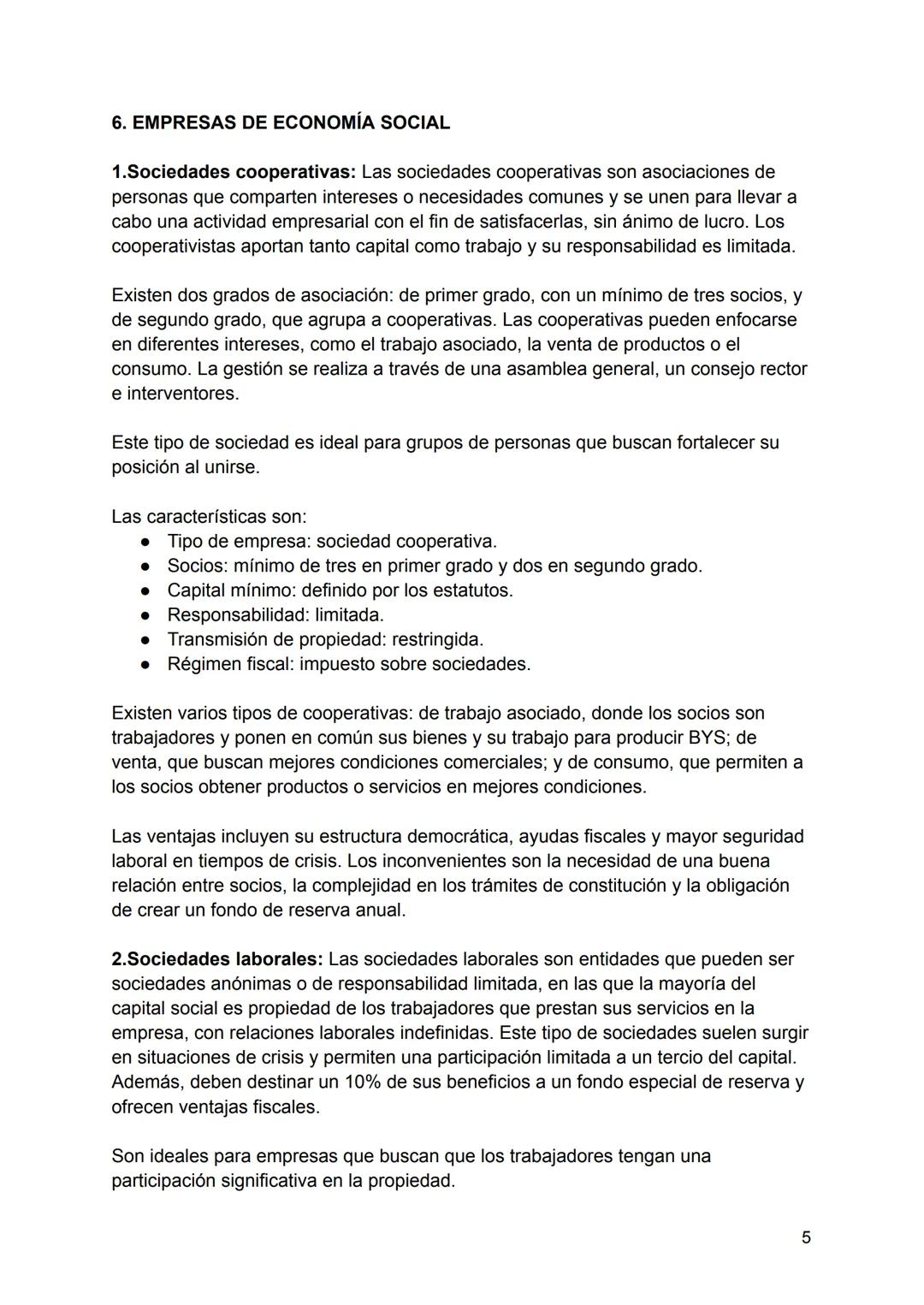 6. EMPRESAS DE ECONOMÍA SOCIAL

1.Sociedades cooperativas: Las sociedades cooperativas son asociaciones de personas que comparten intereses o necesidades comunes y se unen para llevar a cabo una actividad empresarial con el fin de satisfacerlas, sin ánimo de lucro. Los cooperativistas aportan tanto capital como trabajo y su responsabilidad es limitada.

Existen dos grados de asociación: de primer grado, con un mínimo de tres socios, y de segundo grado, que agrupa a cooperativas. Las cooperativas pueden enfocarse en diferentes intereses, como el trabajo asociado, la venta de productos o el consumo. La gestión se realiza a través de una asamblea general, un consejo rector e interventores.

Este tipo de sociedad es ideal para grupos de personas que buscan fortalecer su posición al unirse.

Las características son:
● Tipo de empresa: sociedad cooperativa.
● Socios: mínimo de tres en primer grado y dos en segundo grado.
● Capital mínimo: definido por los estatutos.
● Responsabilidad: limitada.
● Transmisión de propiedad: restringida.
● Régimen fiscal: impuesto sobre sociedades.

Existen varios tipos de cooperativas: de trabajo asociado, donde los socios son trabajadores y ponen en común sus bienes y su trabajo para producir BYS; de venta, que buscan mejores condiciones comerciales; y de consumo, que permiten a los socios obtener productos o servicios en mejores condiciones.

Las ventajas incluyen su estructura democrática, ayudas fiscales y mayor seguridad laboral en tiempos de crisis. Los inconvenientes son la necesidad de una buena relación entre socios, la complejidad en los trámites de constitución y la obligación de crear un fondo de reserva anual.

2.Sociedades laborales: Las sociedades laborales son entidades que pueden ser sociedades anónimas o de responsabilidad limitada, en las que la mayoría del capital social es propiedad de los trabajadores que prestan sus servicios en la empresa, con relaciones laborales indefinidas. Este tipo de sociedades suelen surgir en situaciones de crisis y permiten una participación limitada a un tercio del capital. Además, deben destinar un 10% de sus beneficios a un fondo especial de reserva y ofrecen ventajas fiscales.

Son ideales para empresas que buscan que los trabajadores tengan una participación significativa en la propiedad.

5